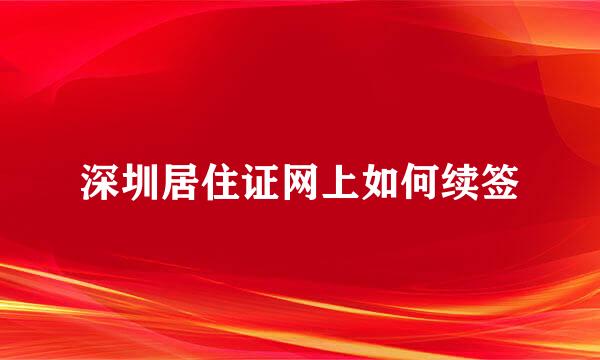 深圳居住证网上如何续签